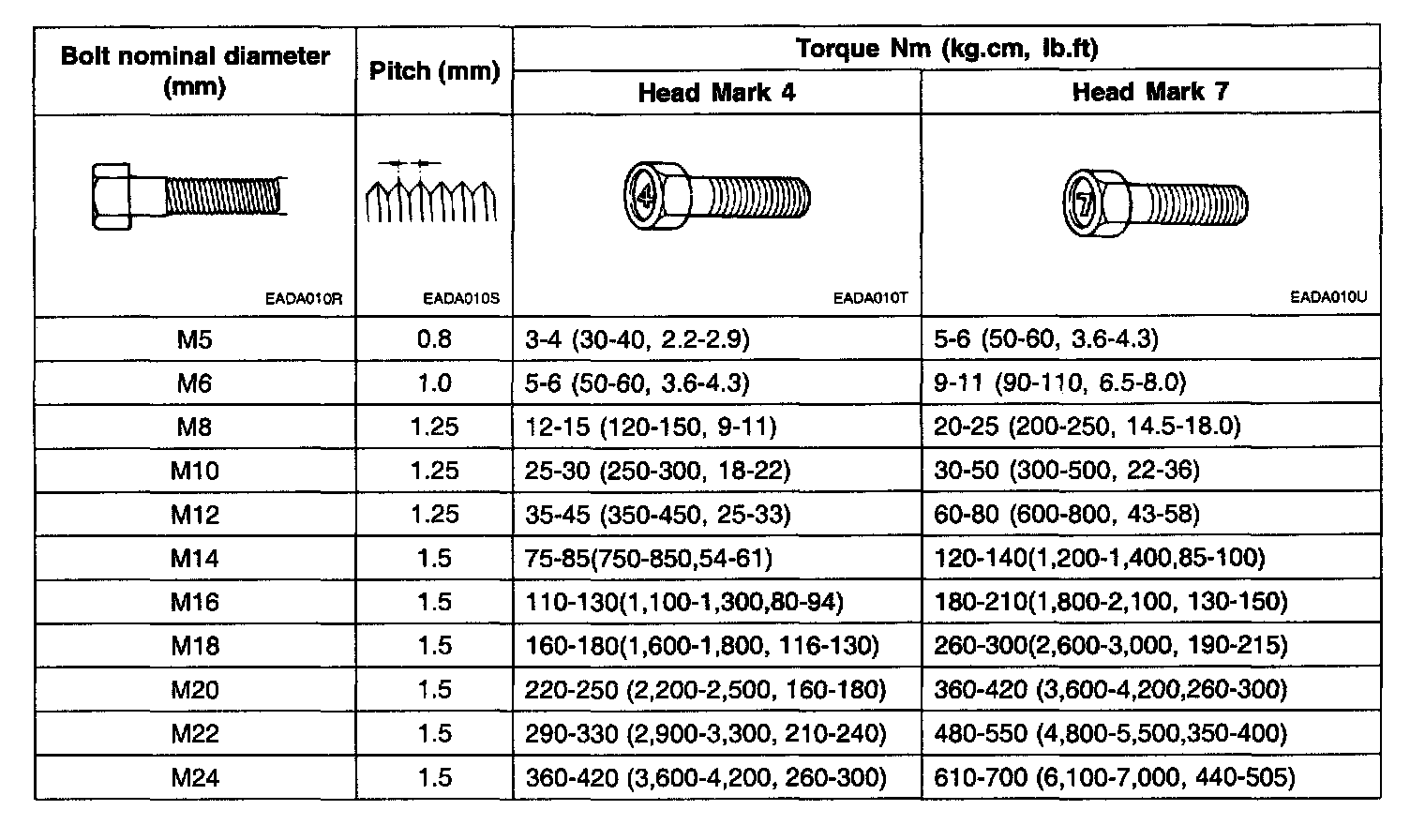 | Bolt nominal diameter (mm) | Pitch (mm) | Torque Nm (kg.cm, lb.ft) Head Mark 4 | Torque Nm (kg.cm, lb.ft) Head Mark 7 |
|---|---|---|---|
| EADA010R | EADA010S | 4 EADA010T | 7 EADA010U |
| M5 | 0.8 | 3-4 (30-40, 2.2-2.9) | 5-6 (50-60, 3.6-4.3) |
| M6 | 1.0 | 5-6 (50-60, 3.6-4.3) | 9-11 (90-110, 6.5-8.0) |
| M8 | 1.25 | 12-15 (120-150, 9-11) | 20-25 (200-250, 14.5-18.0) |
| M10 | 1.25 | 25-30 (250-300, 18-22) | 30-50 (300-500, 22-36) |
| M12 | 1.25 | 35-45 (350-450, 25-33) | 60-80 (600-800, 43-58) |
| M14 | 1.5 | 75-85(750-850,54-61) | 120-140(1,200-1,400,85-100) |
| M16 | 1.5 | 110-130(1,100-1,300,80-94) | 180-210(1,800-2,100, 130-150) |
| M18 | 1.5 | 160-180(1,600-1,800, 116-130) | 260-300(2,600-3,000, 190-215) |
| M20 | 1.5 | 220-250 (2,200-2,500, 160-180) | 360-420 (3,600-4,200,260-300) |
| M22 | 1.5 | 290-330 (2,900-3,300, 210-240) | 480-550 (4,800-5,500,350-400) |
| M24 | 1.5 | 360-420 (3,600-4,200, 260-300) | 610-700 (6,100-7,000, 440-505) |